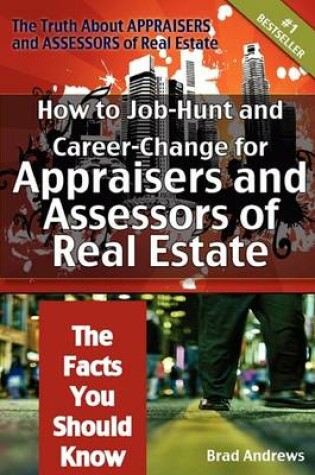 The Truth About APPRAISERS and ASSESSORS of Real Estate

#1 BESTSELLER

How to Job-Hunt and Career-Change for Appraisers and Assessors of Real Estate

The Facts You Should Know

Brad Andrews